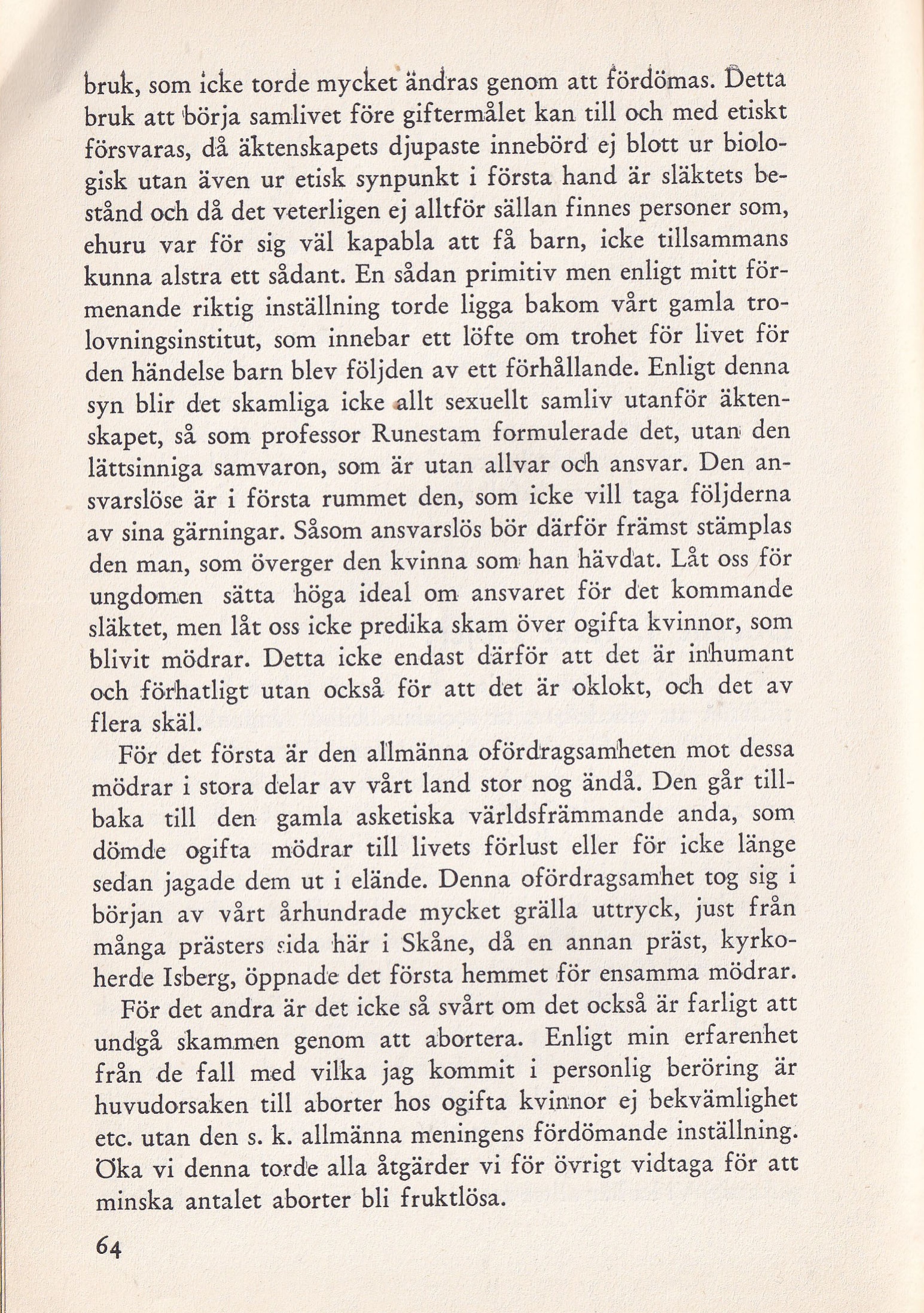 bruk, som icke torde mycket ändras genom att fördömas. Detta bruk att börja samlivet före giftermålet kan till och med etiskt försvaras, då äktenskapets djupaste innebörd ej blott ur biologisk utan även ur etisk synpunkt i första hand är släktets bestånd och då det veterligen ej alltför sällan finnes personer som, ehuru var för sig väl kapabla att få barn, icke tillsammans kunna alstra ett sådant. En sådan primitiv men enligt mitt förmenande riktig inställning torde ligga bakom vårt gamla trolovningsinstitut, som innebar ett löfte om trohet för livet för den händelse barn blev följden av ett förhållande. Enligt denna syn blir det skamliga icke allt sexuellt samliv utanför äktenskapet, så som professor Runestam formulerade det, utan den lättsinniga samvaron, som är utan allvar och ansvar. Den ansvarslöse är i första rummet den, som icke vill taga följderna av sina gärningar. Såsom ansvarslös bör därför främst stämplas den man, som överger den kvinna som han hävdat. Låt oss för ungdomen sätta höga ideal om ansvaret för det kommande släktet, men låt oss icke predika skam över ogifta kvinnor, som blivit mödrar. Detta icke endast därför att det är inhumant och förhatligt utan också för att det är oklokt, och det av flera skäl.

För det första är den allmänna ofördragsamheten mot dessa mödrar i stora delar av vårt land stor nog ändå. Den går tillbaka till den gamla asketiska världsfrämmande anda, som dömde ogifta mödrar till livets förlust eller för icke länge sedan jagade dem ut i elände. Denna ofördragsamhet tog sig i början av vårt århundrade mycket grälla uttryck, just från många prästers sida här i Skåne, då en annan präst, kyrkoherde Isberg, öppnade det första hemmet för ensamma mödrar.

För det andra är det icke så svårt om det också är farligt att undgå skammen genom att abortera. Enligt min erfarenhet från de fall med vilka jag kommit i personlig beröring är huvudorsaken till aborter hos ogifta kvinnor ej bekvämlighet etc. utan den s. k. allmänna meningens fördömande inställning. Öka vi denna torde alla åtgärder vi för övrigt vidtaga för att minska antalet aborter bli fruktlösa.

64